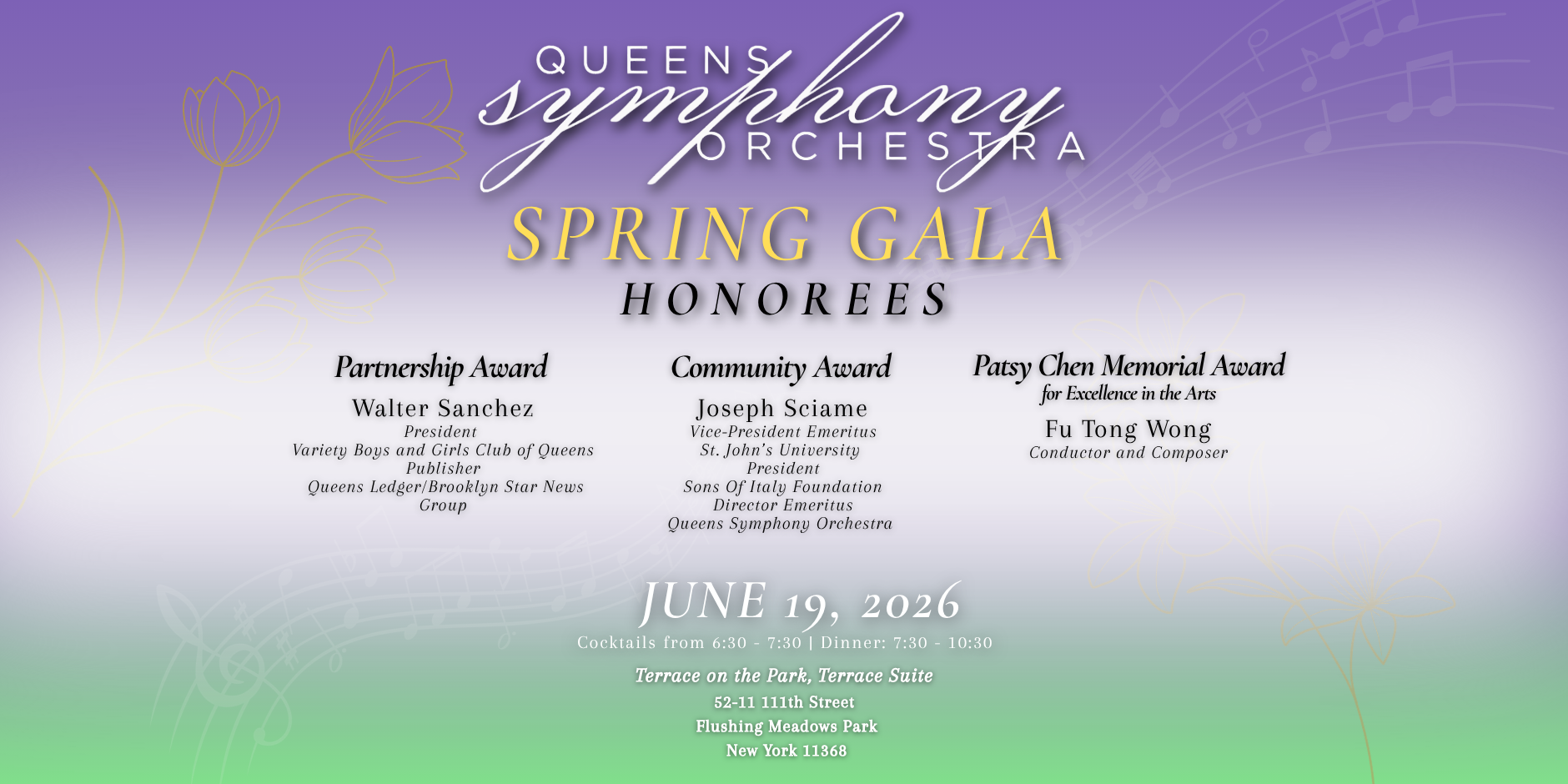 QUEENS
symphony
ORCHESTRA

SPRING GALA
HONOREES

Partnership Award
Walter Sanchez
President
Variety Boys and Girls Club of Queens
Publisher
Queens Ledger/Brooklyn Star News Group

Community Award
Joseph Sciame
Vice-President Emeritus
St. John's University
President
Sons Of Italy Foundation
Director Emeritus
Queens Symphony Orchestra

Patsy Chen Memorial Award
for Excellence in the Arts
Fu Tong Wong
Conductor and Composer

JUNE 19, 2026
Cocktails from 6:30 - 7:30 | Dinner: 7:30 - 10:30

Terrace on the Park, Terrace Suite
52-11 111th Street
Flushing Meadows Park
New York 11368